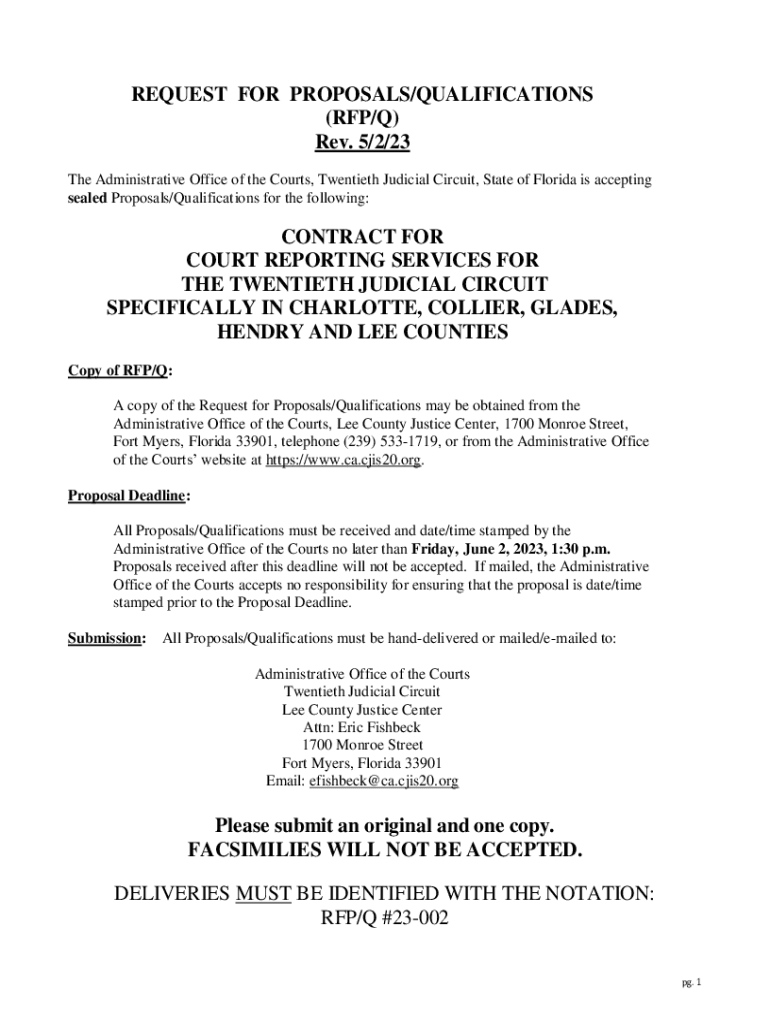 REQUEST FOR PROPOSALS/QUALIFICATIONS
(RFP/Q)
Rev. 5/2/23

The Administrative Office of the Courts, Twentieth Judicial Circuit, State of Florida is accepting sealed Proposals/Qualifications for the following:

CONTRACT FOR
COURT REPORTING SERVICES FOR
THE TWENTIETH JUDICIAL CIRCUIT
SPECIFICALLY IN CHARLOTTE, COLLIER, GLADES,
HENDRY AND LEE COUNTIES

Copy of RFP/Q:

A copy of the Request for Proposals/Qualifications may be obtained from the Administrative Office of the Courts, Lee County Justice Center, 1700 Monroe Street, Fort Myers, Florida 33901, telephone (239) 533-1719, or from the Administrative Office of the Courts' website at https://www.ca.cjis20.org.

Proposal Deadline:

All Proposals/Qualifications must be received and date/time stamped by the Administrative Office of the Courts no later than Friday, June 2, 2023, 1:30 p.m. Proposals received after this deadline will not be accepted. If mailed, the Administrative Office of the Courts accepts no responsibility for ensuring that the proposal is date/time stamped prior to the Proposal Deadline.

Submission: All Proposals/Qualifications must be hand-delivered or mailed/e-mailed to:

Administrative Office of the Courts
Twentieth Judicial Circuit
Lee County Justice Center
Attn: Eric Fishbeck
1700 Monroe Street
Fort Myers, Florida 33901
Email: efishbeck@ca.cjis20.org

Please submit an original and one copy.
FACSIMILIES WILL NOT BE ACCEPTED.

DELIVERIES MUST BE IDENTIFIED WITH THE NOTATION:
RFP/Q #23-002

pg. 1